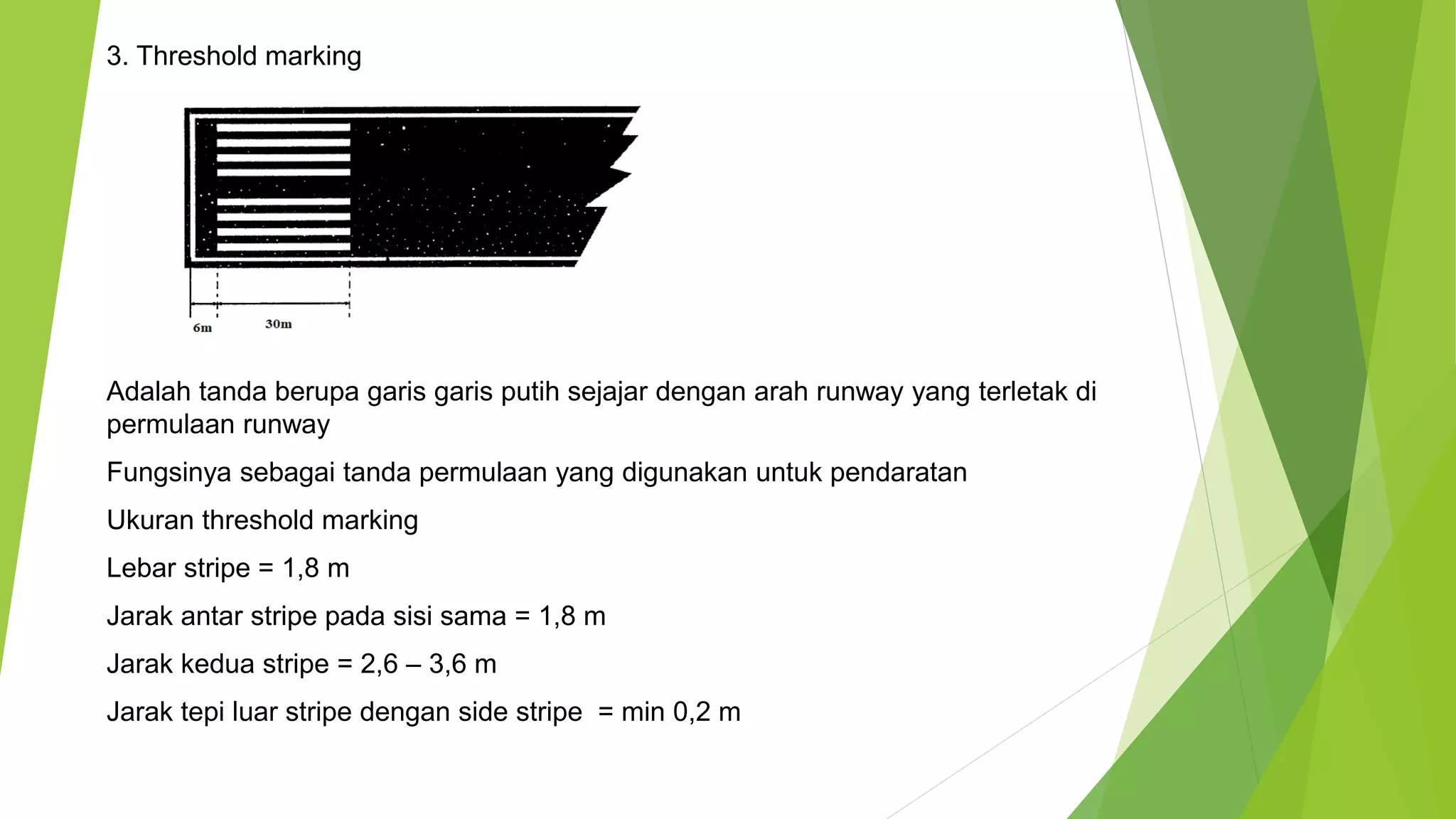 3. Threshold marking

6m

30m

Adalah tanda berupa garis garis putih sejajar dengan arah runway yang terletak di permulaan runway

Fungsinya sebagai tanda permulaan yang digunakan untuk pendaratan

Ukuran threshold marking

Lebar stripe = 1,8 m

Jarak antar stripe pada sisi sama = 1,8 m

Jarak kedua stripe = 2,6 – 3,6 m

Jarak tepi luar stripe dengan side stripe = min 0,2 m